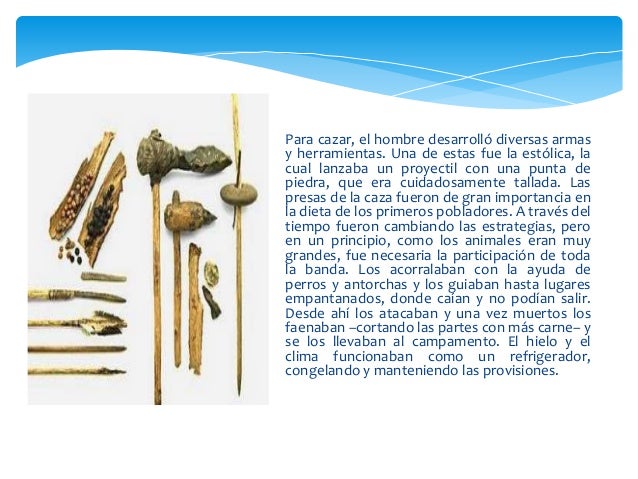 Para cazar, el hombre desarrolló diversas armas y herramientas. Una de estas fue la estólica, la cual lanzaba un proyectil con una punta de piedra, que era cuidadosamente tallada. Las presas de la caza fueron de gran importancia en la dieta de los primeros pobladores. A través del tiempo fueron cambiando las estrategias, pero en un principio, como los animales eran muy grandes, fue necesaria la participación de toda la banda. Los acorralaban con la ayuda de perros y antorchas y los guiaban hasta lugares empantanados, donde caían y no podían salir. Desde ahí los atacaban y una vez muertos los faenaban –cortando las partes con más carne– y se los llevaban al campamento. El hielo y el clima funcionaban como un refrigerador, congelando y manteniendo las provisiones.